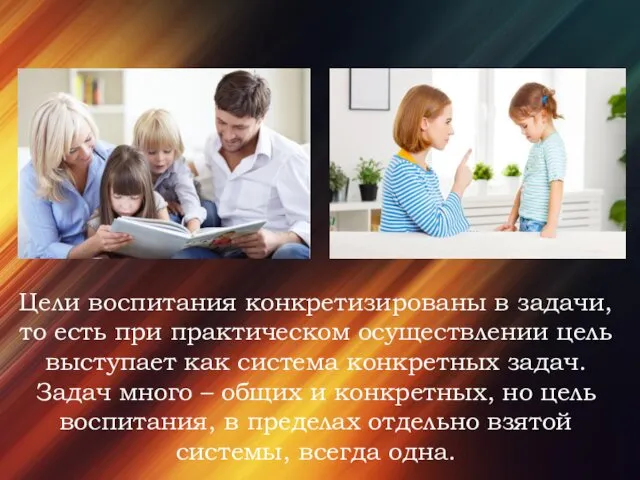 Цели воспитания конкретизированы в задачи, то есть при практическом осуществлении цель выступает как система конкретных задач. Задач много – общих и конкретных, но цель воспитания, в пределах отдельно взятой системы, всегда одна.